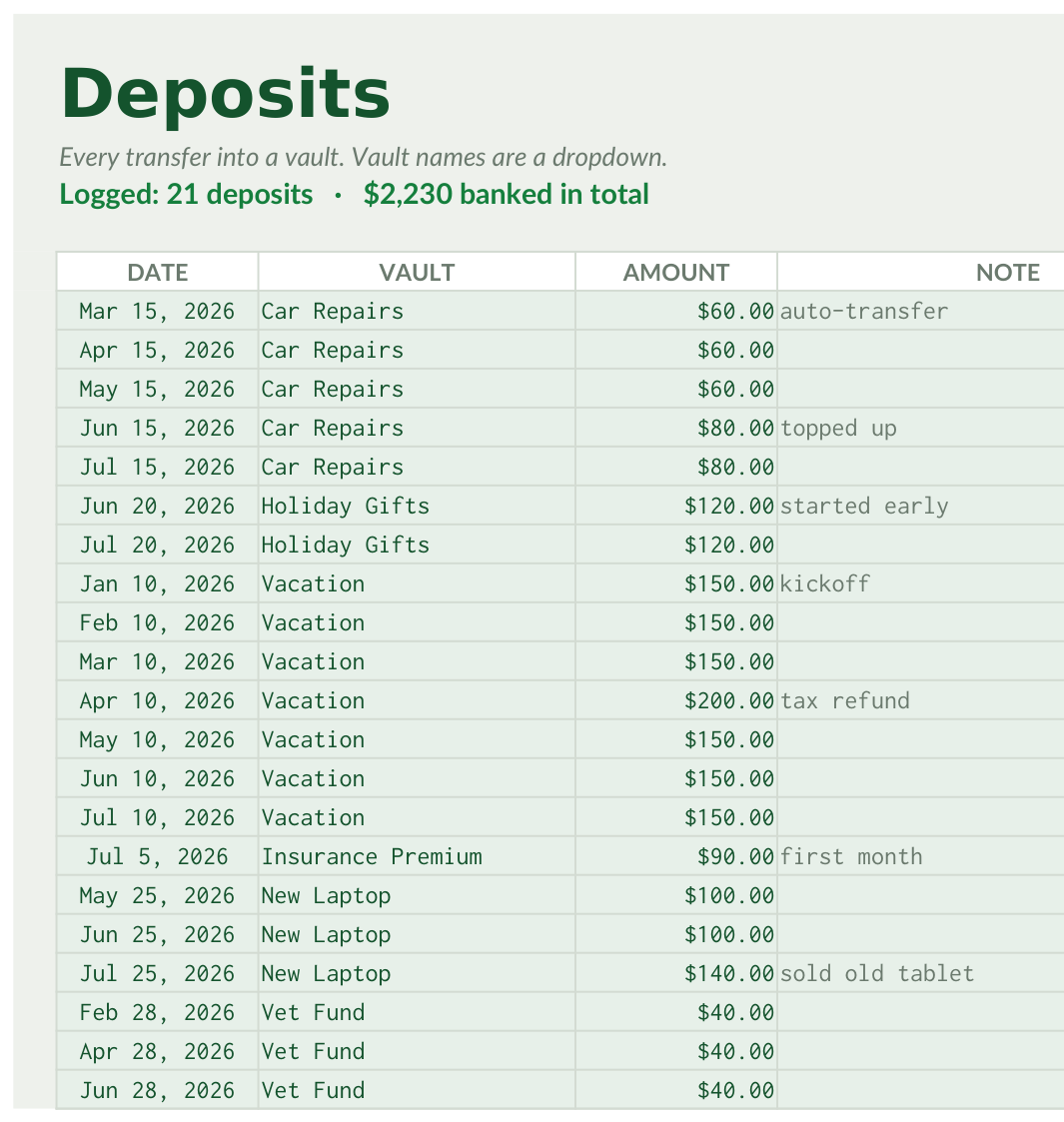 Deposits

Every transfer into a vault. Vault names are a dropdown.

Logged: 21 deposits · $2,230 banked in total

| DATE | VAULT | AMOUNT | NOTE |
|---|---|---|---|
| Mar 15, 2026 | Car Repairs | $60.00 | auto-transfer |
| Apr 15, 2026 | Car Repairs | $60.00 | |
| May 15, 2026 | Car Repairs | $60.00 | |
| Jun 15, 2026 | Car Repairs | $80.00 | topped up |
| Jul 15, 2026 | Car Repairs | $80.00 | |
| Jun 20, 2026 | Holiday Gifts | $120.00 | started early |
| Jul 20, 2026 | Holiday Gifts | $120.00 | |
| Jan 10, 2026 | Vacation | $150.00 | kickoff |
| Feb 10, 2026 | Vacation | $150.00 | |
| Mar 10, 2026 | Vacation | $150.00 | |
| Apr 10, 2026 | Vacation | $200.00 | tax refund |
| May 10, 2026 | Vacation | $150.00 | |
| Jun 10, 2026 | Vacation | $150.00 | |
| Jul 10, 2026 | Vacation | $150.00 | |
| Jul 5, 2026 | Insurance Premium | $90.00 | first month |
| May 25, 2026 | New Laptop | $100.00 | |
| Jun 25, 2026 | New Laptop | $100.00 | |
| Jul 25, 2026 | New Laptop | $140.00 | sold old tablet |
| Feb 28, 2026 | Vet Fund | $40.00 | |
| Apr 28, 2026 | Vet Fund | $40.00 | |
| Jun 28, 2026 | Vet Fund | $40.00 | |